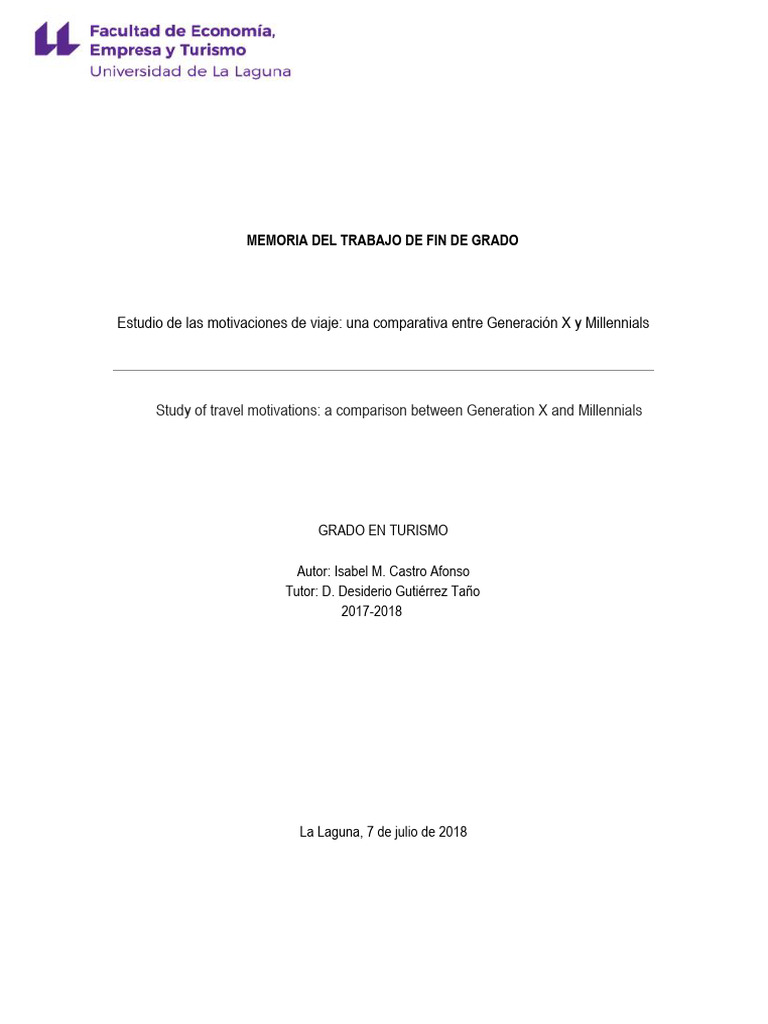 Facultad de Economía, Empresa y Turismo
Universidad de La Laguna

MEMORIA DEL TRABAJO DE FIN DE GRADO

Estudio de las motivaciones de viaje: una comparativa entre Generación X y Millennials

Study of travel motivations: a comparison between Generation X and Millennials

GRADO EN TURISMO

Autor: Isabel M. Castro Afonso
Tutor: D. Desiderio Gutiérrez Taño
2017-2018

La Laguna, 7 de julio de 2018